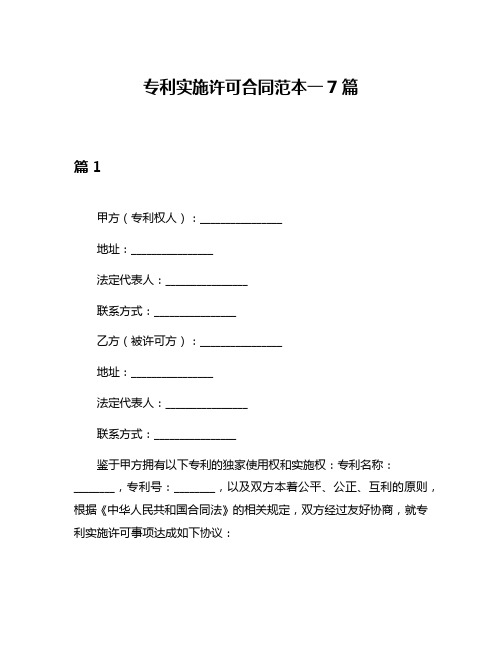 专利实施许可合同范本一7篇

篇1

甲方（专利权人）：______________

地址：______________

法定代表人：______________

联系方式：______________

乙方（被许可方）：______________

地址：______________

法定代表人：______________

联系方式：______________

鉴于甲方拥有以下专利的独家使用权和实施权：专利名称：_______，专利号：_______，以及双方本着公平、公正、互利的原则，根据《中华人民共和国合同法》的相关规定，双方经过友好协商，就专利实施许可事项达成如下协议：